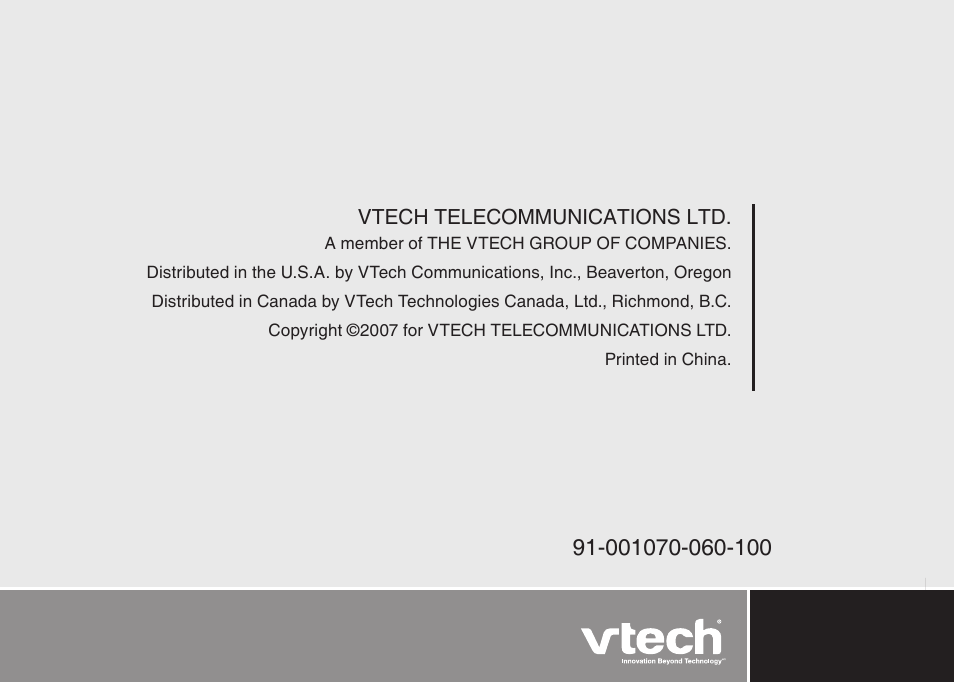 VTECH TELECOMMUNICATIONS LTD.
A member of THE VTECH GROUP OF COMPANIES.
Distributed in the U.S.A. by VTech Communications, Inc., Beaverton, Oregon
Distributed in Canada by VTech Technologies Canada, Ltd., Richmond, B.C.
Copyright ©2007 for VTECH TELECOMMUNICATIONS LTD.
Printed in China.

91-001070-060-100

vtech®
Innovation Beyond Technology™